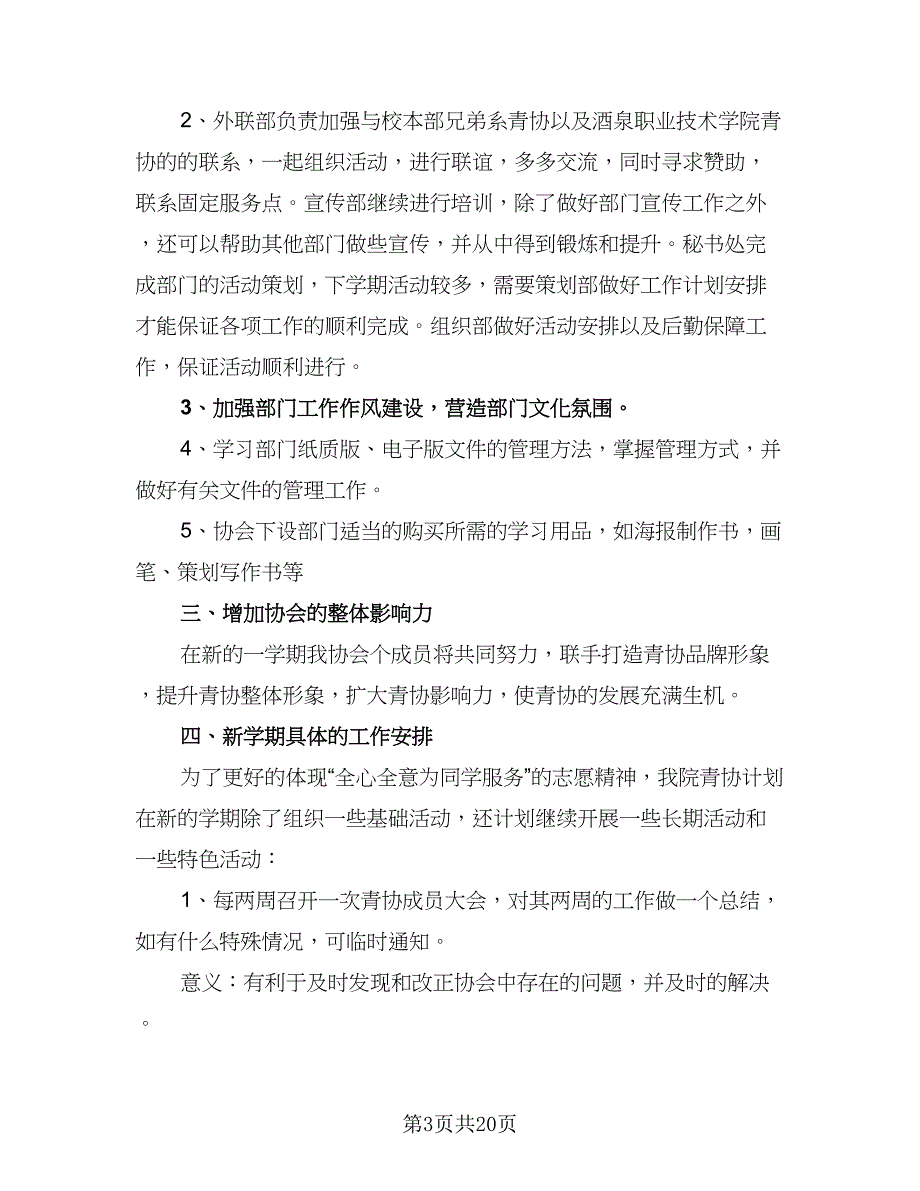 2、外联部负责加强与校本部兄弟系青协以及酒泉职业技术学院青协的的联系，一起组织活动，进行联谊，多多交流，同时寻求赞助，联系固定服务点。宣传部继续进行培训，除了做好部门宣传工作之外，还可以帮助其他部门做些宣传，并从中得到锻炼和提升。秘书处完成部门的活动策划，下学期活动较多，需要策划部做好工作计划安排才能保证各项工作的顺利完成。组织部做好活动安排以及后勤保障工作，保证活动顺利进行。

3、加强部门工作作风建设，营造部门文化氛围。

4、学习部门纸质版、电子版文件的管理方法，掌握管理方式，并做好有关文件的管理工作。

5、协会下设部门适当的购买所需的学习用品，如海报制作书，画笔、策划写作书等

三、增加协会的整体影响力

在新的一学期我协会个成员将共同努力，联手打造青协品牌形象，提升青协整体形象，扩大青协影响力，使青协的发展充满生机。

四、新学期具体的工作安排

为了更好的体现“全心全意为同学服务”的志愿精神，我院青协计划在新的学期除了组织一些基础活动，还计划继续开展一些长期活动和一些特色活动：

1、每两周召开一次青协成员大会，对其两周的工作做一个总结，如有什么特殊情况，可临时通知。

意义：有利于及时发现和改正协会中存在的问题，并及时的解决。

第3页共20页